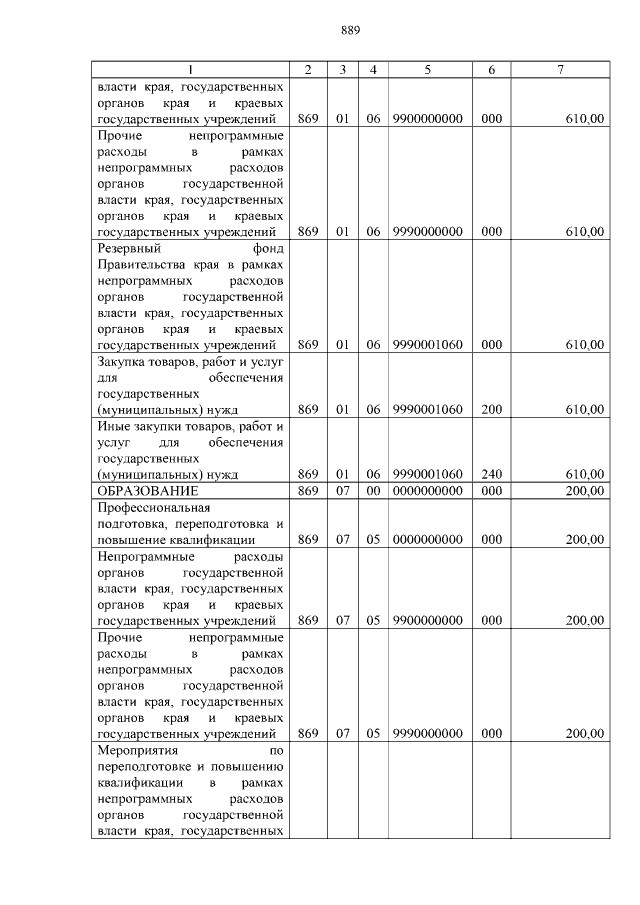 889

| 1 | 2 | 3 | 4 | 5 | 6 | 7 |
|---|---|---|---|---|---|---|
| власти края, государственных органов края и краевых государственных учреждений | 869 | 01 | 06 | 9900000000 | 000 | 610,00 |
| Прочие непрограммные расходы в рамках непрограммных расходов органов государственной власти края, государственных органов края и краевых государственных учреждений | 869 | 01 | 06 | 9990000000 | 000 | 610,00 |
| Резервный фонд Правительства края в рамках непрограммных расходов органов государственной власти края, государственных органов края и краевых государственных учреждений | 869 | 01 | 06 | 9990001060 | 000 | 610,00 |
| Закупка товаров, работ и услуг для обеспечения государственных (муниципальных) нужд | 869 | 01 | 06 | 9990001060 | 200 | 610,00 |
| Иные закупки товаров, работ и услуг для обеспечения государственных (муниципальных) нужд | 869 | 01 | 06 | 9990001060 | 240 | 610,00 |
| ОБРАЗОВАНИЕ | 869 | 07 | 00 | 0000000000 | 000 | 200,00 |
| Профессиональная подготовка, переподготовка и повышение квалификации | 869 | 07 | 05 | 0000000000 | 000 | 200,00 |
| Непрограммные расходы органов государственной власти края, государственных органов края и краевых государственных учреждений | 869 | 07 | 05 | 9900000000 | 000 | 200,00 |
| Прочие непрограммные расходы в рамках непрограммных расходов органов государственной власти края, государственных органов края и краевых государственных учреждений | 869 | 07 | 05 | 9990000000 | 000 | 200,00 |
| Мероприятия по переподготовке и повышению квалификации в рамках непрограммных расходов органов государственной власти края, государственных | | | | | | |